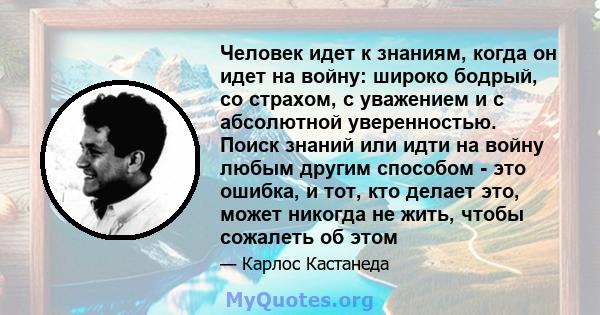 Человек идет к знаниям, когда он идет на войну: широко бодрый, со страхом, с уважением и с абсолютной уверенностью. Поиск знаний или идти на войну любым другим способом - это ошибка, и тот, кто делает это, может никогда не жить, чтобы сожалеть об этом

— Карлос Кастанеда

MyQuotes.org